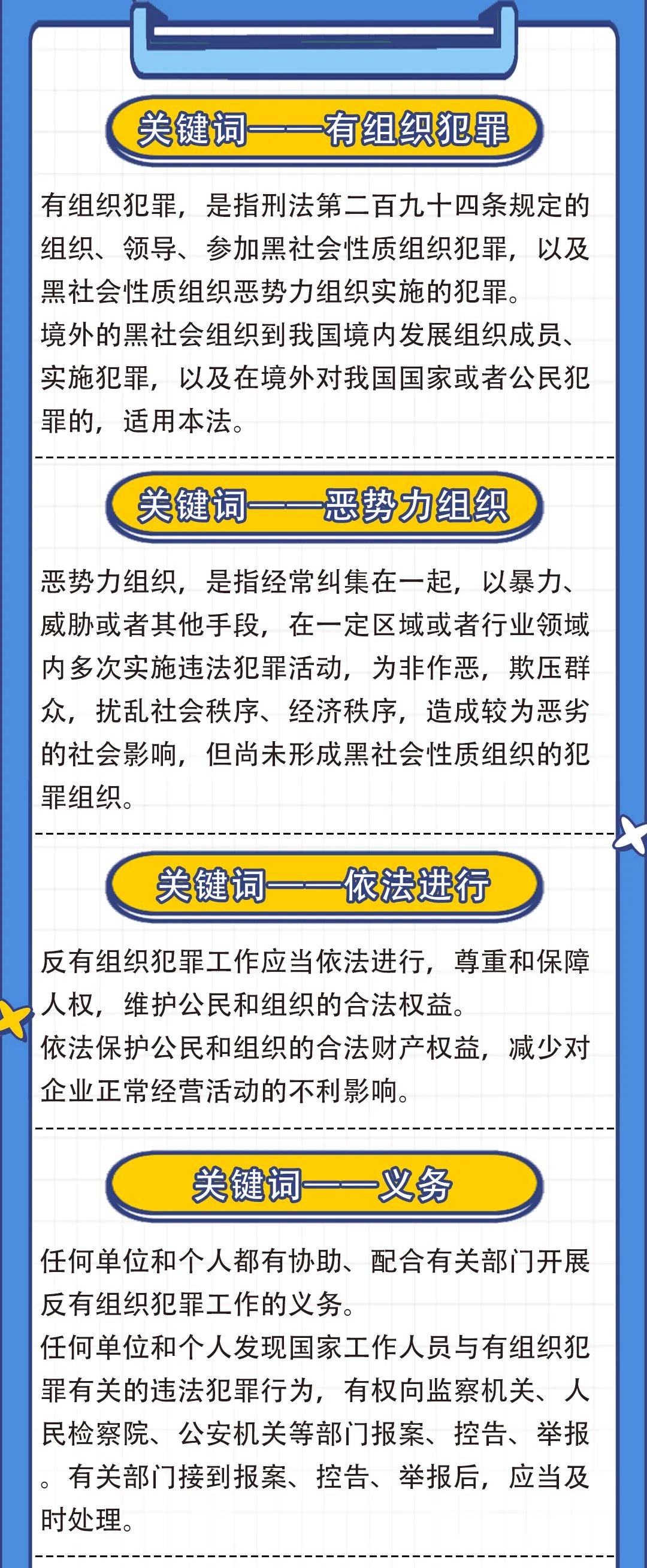 关键词——有组织犯罪

有组织犯罪，是指刑法第二百九十四条规定的组织、领导、参加黑社会性质组织犯罪，以及黑社会性质组织恶势力组织实施的犯罪。
境外的黑社会组织到我国境内发展组织成员、实施犯罪，以及在境外对我国国家或者公民犯罪的，适用本法。

关键词——恶势力组织

恶势力组织，是指经常纠集在一起，以暴力、威胁或者其他手段，在一定区域或者行业领域内多次实施违法犯罪活动，为非作恶，欺压群众，扰乱社会秩序、经济秩序，造成较为恶劣的社会影响，但尚未形成黑社会性质组织的犯罪组织。

关键词——依法进行

反有组织犯罪工作应当依法进行，尊重和保障人权，维护公民和组织的合法权益。
依法保护公民和组织的合法财产权益，减少对企业正常经营活动的不利影响。

关键词——义务

任何单位和个人都有协助、配合有关部门开展反有组织犯罪工作的义务。
任何单位和个人发现国家工作人员与有组织犯罪有关的违法犯罪行为，有权向监察机关、人民检察院、公安机关等部门报案、控告、举报。有关部门接到报案、控告、举报后，应当及时处理。